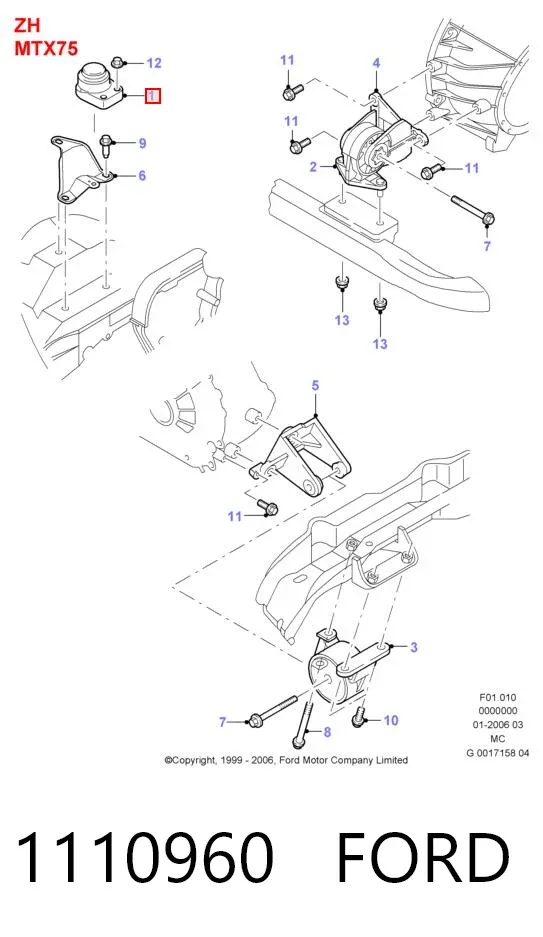 ZH
MTX75

12
1
9
6

11
4
11
2
11
7
13
13

5
11
3
7
8
10

F01.010
0000000
01-2006 03
MC
G 0017158 04

©Copyright, 1999 - 2006, Ford Motor Company Limited

1110960 FORD